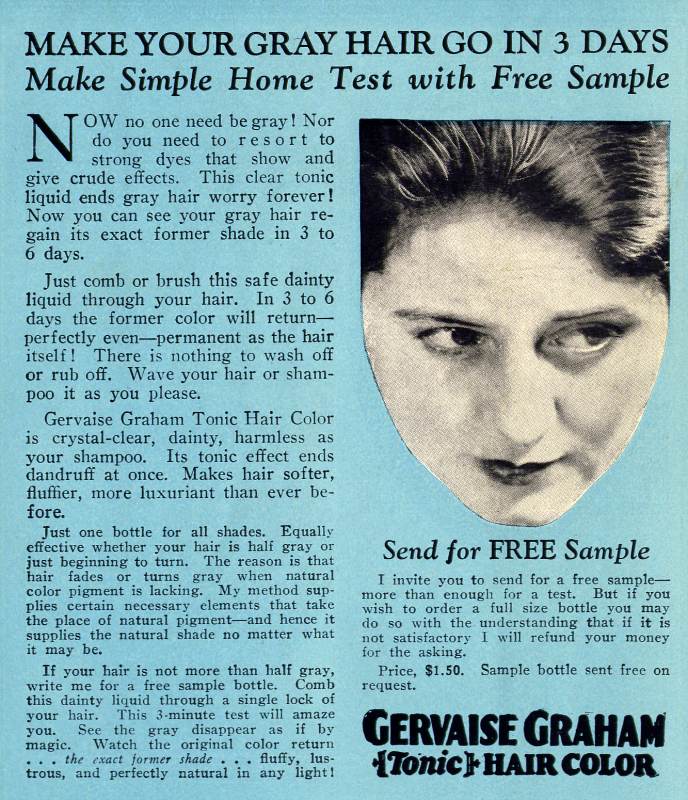 MAKE YOUR GRAY HAIR GO IN 3 DAYS
Make Simple Home Test with Free Sample

NOW no one need be gray! Nor do you need to resort to strong dyes that show and give crude effects. This clear tonic liquid ends gray hair worry forever! Now you can see your gray hair regain its exact former shade in 3 to 6 days.

Just comb or brush this safe dainty liquid through your hair. In 3 to 6 days the former color will return—perfectly even—permanent as the hair itself! There is nothing to wash off or rub off. Wave your hair or shampoo it as you please.

Gervaise Graham Tonic Hair Color is crystal-clear, dainty, harmless as your shampoo. Its tonic effect ends dandruff at once. Makes hair softer, fluffier, more luxuriant than ever before.

Just one bottle for all shades. Equally effective whether your hair is half gray or just beginning to turn. The reason is that hair fades or turns gray when natural color pigment is lacking. My method supplies certain necessary elements that take the place of natural pigment—and hence it supplies the natural shade no matter what it may be.

If your hair is not more than half gray, write me for a free sample bottle. Comb this dainty liquid through a single lock of your hair. This 3-minute test will amaze you. See the gray disappear as if by magic. Watch the original color return . . . the exact former shade . . . fluffy, lustrous, and perfectly natural in any light!

Send for FREE Sample

I invite you to send for a free sample—more than enough for a test. But if you wish to order a full size bottle you may do so with the understanding that if it is not satisfactory I will refund your money for the asking.

Price, $1.50. Sample bottle sent free on request.

GERVAISE GRAHAM
Tonic HAIR COLOR